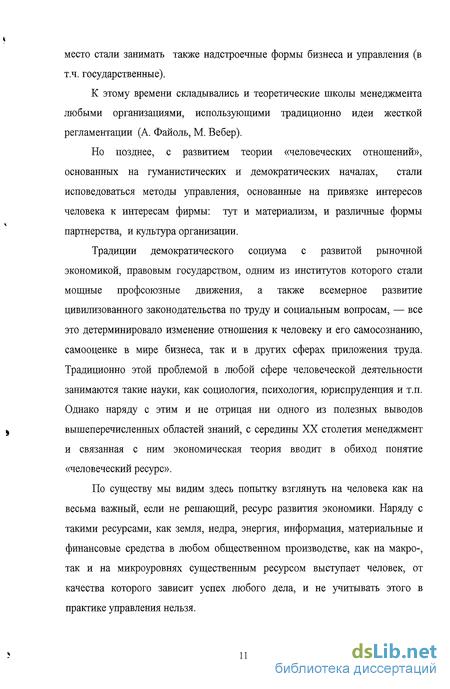 место стали занимать также надстроечные формы бизнеса и управления (в т.ч. государственные).

К этому времени складывались и теоретические школы менеджмента любыми организациями, использующими традиционно идеи жесткой регламентации (А. Файоль, М. Вебер).

Но позднее, с развитием теории «человеческих отношений», основанных на гуманистических и демократических началах, стали исповедоваться методы управления, основанные на привязке интересов человека к интересам фирмы: тут и материализм, и различные формы партнерства, и культура организации.

Традиции демократического социума с развитой рыночной экономикой, правовым государством, одним из институтов которого стали мощные профсоюзные движения, а также всемерное развитие цивилизованного законодательства по труду и социальным вопросам, — все это детерминировало изменение отношения к человеку и его самосознанию, самооценке в мире бизнеса, так и в других сферах приложения труда. Традиционно этой проблемой в любой сфере человеческой деятельности занимаются такие науки, как социология, психология, юриспруденция и т.п. Однако наряду с этим и не отрицая ни одного из полезных выводов вышеперечисленных областей знаний, с середины XX столетия менеджмент и связанная с ним экономическая теория вводит в обиход понятие «человеческий ресурс».

По существу мы видим здесь попытку взглянуть на человека как на весьма важный, если не решающий, ресурс развития экономики. Наряду с такими ресурсами, как земля, недра, энергия, информация, материальные и финансовые средства в любом общественном производстве, как на макро-, так и на микроуровнях существенным ресурсом выступает человек, от качества которого зависит успех любого дела, и не учитывать этого в практике управления нельзя.

11

dsLib.net
библиотека диссертаций